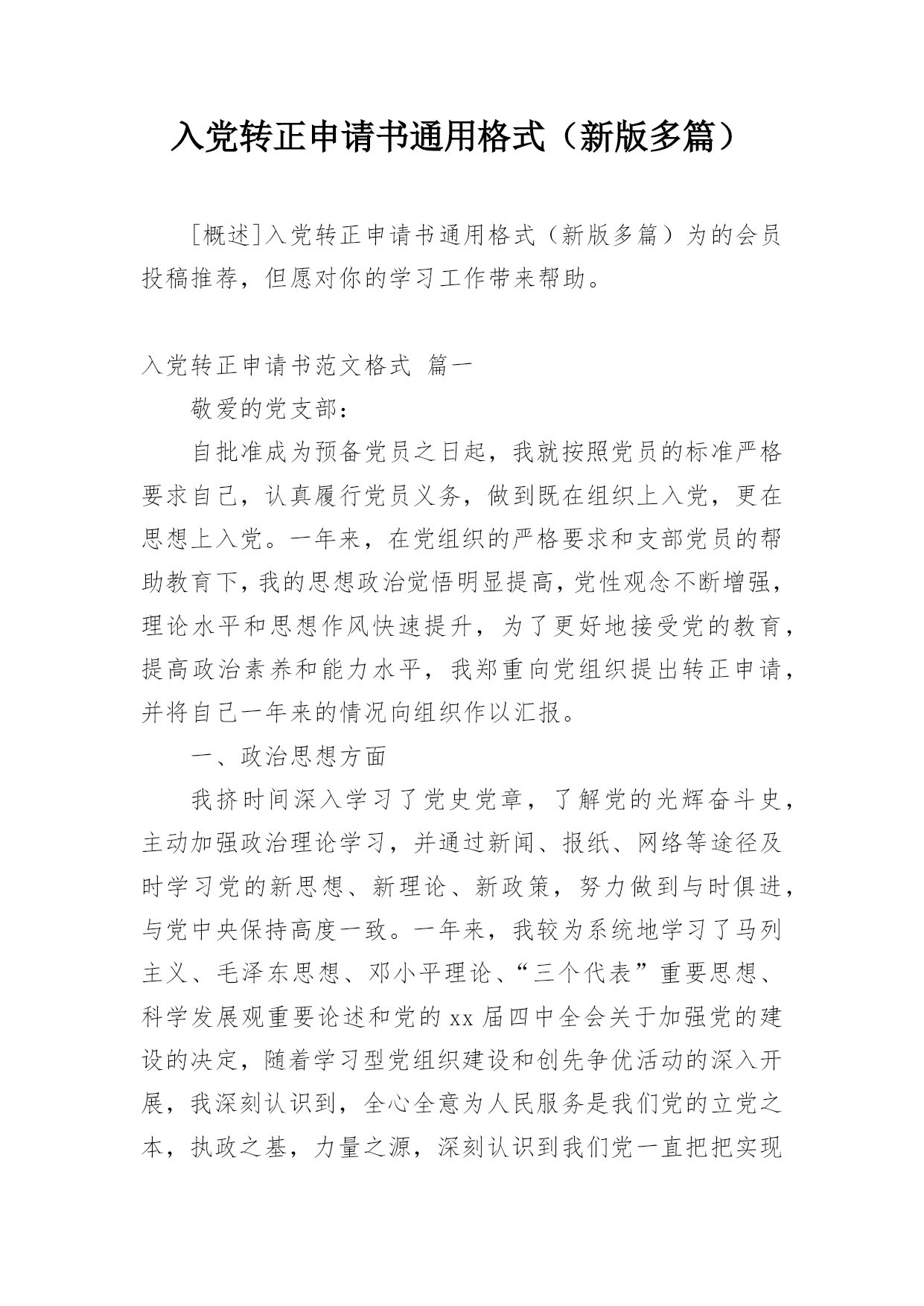 入党转正申请书通用格式（新版多篇）

[概述]入党转正申请书通用格式（新版多篇）为的会员投稿推荐，但愿对你的学习工作带来帮助。

入党转正申请书范文格式 篇一

敬爱的党支部：

自批准成为预备党员之日起，我就按照党员的标准严格要求自己，认真履行党员义务，做到既在组织上入党，更在思想上入党。一年来，在党组织的严格要求和支部党员的帮助教育下，我的思想政治觉悟明显提高，党性观念不断增强，理论水平和思想作风快速提升，为了更好地接受党的教育，提高政治素养和能力水平，我郑重向党组织提出转正申请，并将自己一年来的情况向组织作以汇报。

一、政治思想方面

我挤时间深入学习了党史党章，了解党的光辉奋斗史，主动加强政治理论学习，并通过新闻、报纸、网络等途径及时学习党的新思想、新理论、新政策，努力做到与时俱进，与党中央保持高度一致。一年来，我较为系统地学习了马列主义、毛泽东思想、邓小平理论、“三个代表”重要思想、科学发展观重要论述和党的xx届四中全会关于加强党的建设的决定，随着学习型党组织建设和创先争优活动的深入开展，我深刻认识到，全心全意为人民服务是我们党的立党之本，执政之基，力量之源，深刻认识到我们党一直把把实现